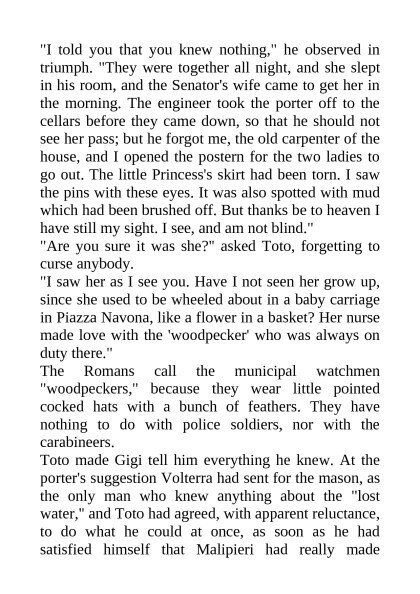 "I told you that you knew nothing," he observed in triumph. "They were together all night, and she slept in his room, and the Senator's wife came to get her in the morning. The engineer took the porter off to the cellars before they came down, so that he should not see her pass; but he forgot me, the old carpenter of the house, and I opened the postern for the two ladies to go out. The little Princess's skirt had been torn. I saw the pins with these eyes. It was also spotted with mud which had been brushed off. But thanks be to heaven I have still my sight. I see, and am not blind."

"Are you sure it was she?" asked Toto, forgetting to curse anybody.

"I saw her as I see you. Have I not seen her grow up, since she used to be wheeled about in a baby carriage in Piazza Navona, like a flower in a basket? Her nurse made love with the 'woodpecker' who was always on duty there."

The Romans call the municipal watchmen "woodpeckers," because they wear little pointed cocked hats with a bunch of feathers. They have nothing to do with police soldiers, nor with the carabineers.

Toto made Gigi tell him everything he knew. At the porter's suggestion Volterra had sent for the mason, as the only man who knew anything about the "lost water," and Toto had agreed, with apparent reluctance, to do what he could at once, as soon as he had satisfied himself that Malipieri had really made